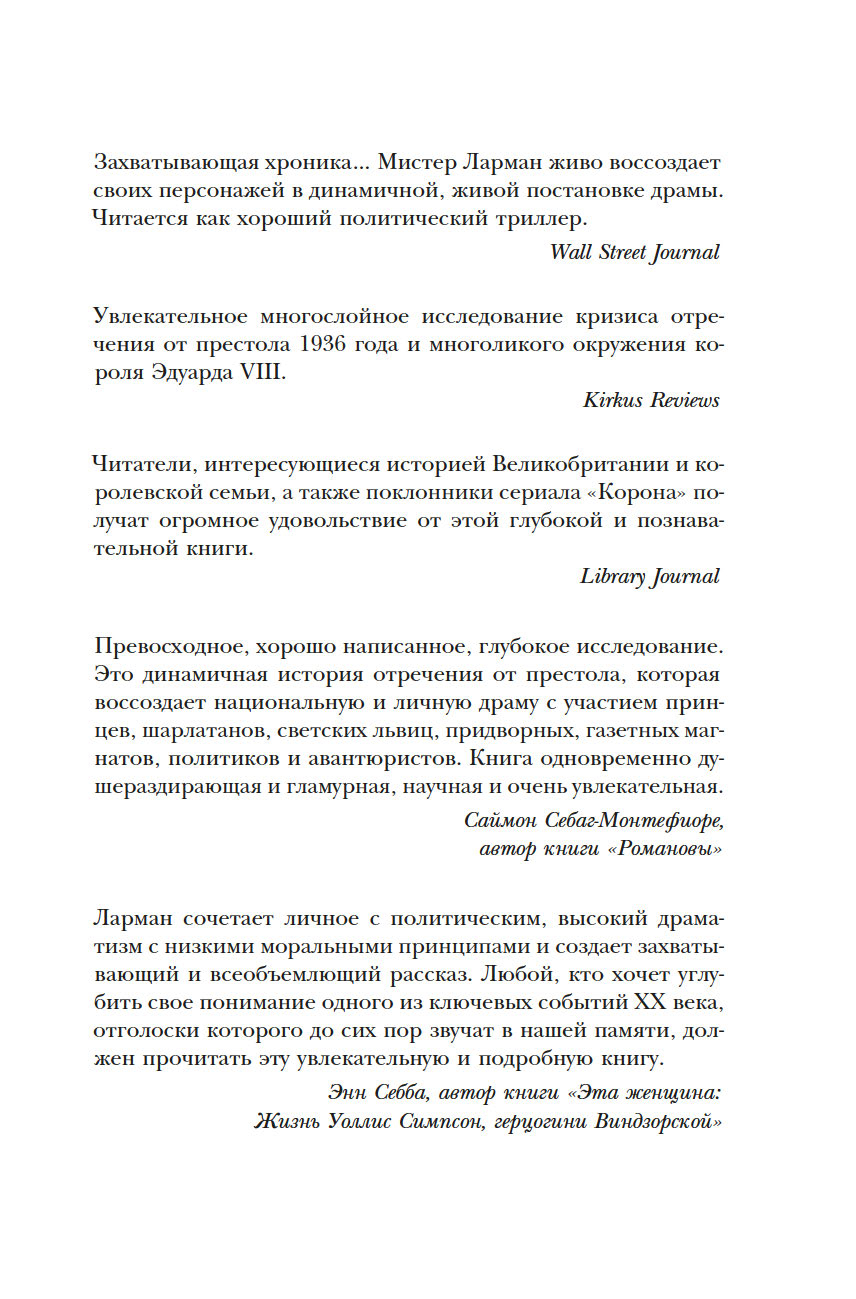 Захватывающая хроника... Мистер Ларман живо воссоздает своих персонажей в динамичной, живой постановке драмы. Читается как хороший политический триллер.

Wall Street Journal

Увлекательное многослойное исследование кризиса отречения от престола 1936 года и многоликого окружения короля Эдуарда VIII.

Kirkus Reviews

Читатели, интересующиеся историей Великобритании и королевской семьи, а также поклонники сериала «Корона» получат огромное удовольствие от этой глубокой и познавательной книги.

Library Journal

Превосходное, хорошо написанное, глубокое исследование. Это динамичная история отречения от престола, которая воссоздает национальную и личную драму с участием принцев, шарлатанов, светских львиц, придворных, газетных магнатов, политиков и авантюристов. Книга одновременно душераздирающая и гламурная, научная и очень увлекательная.

Саймон Себаг-Монтефиоре,
автор книги «Романовы»

Ларман сочетает личное с политическим, высокий драматизм с низкими моральными принципами и создает захватывающий и всеобъемлющий рассказ. Любой, кто хочет углубить свое понимание одного из ключевых событий XX века, отголоски которого до сих пор звучат в нашей памяти, должен прочитать эту увлекательную и подробную книгу.

Энн Себба, автор книги «Эта женщина:
Жизнь Уоллис Симпсон, герцогини Виндзорской»